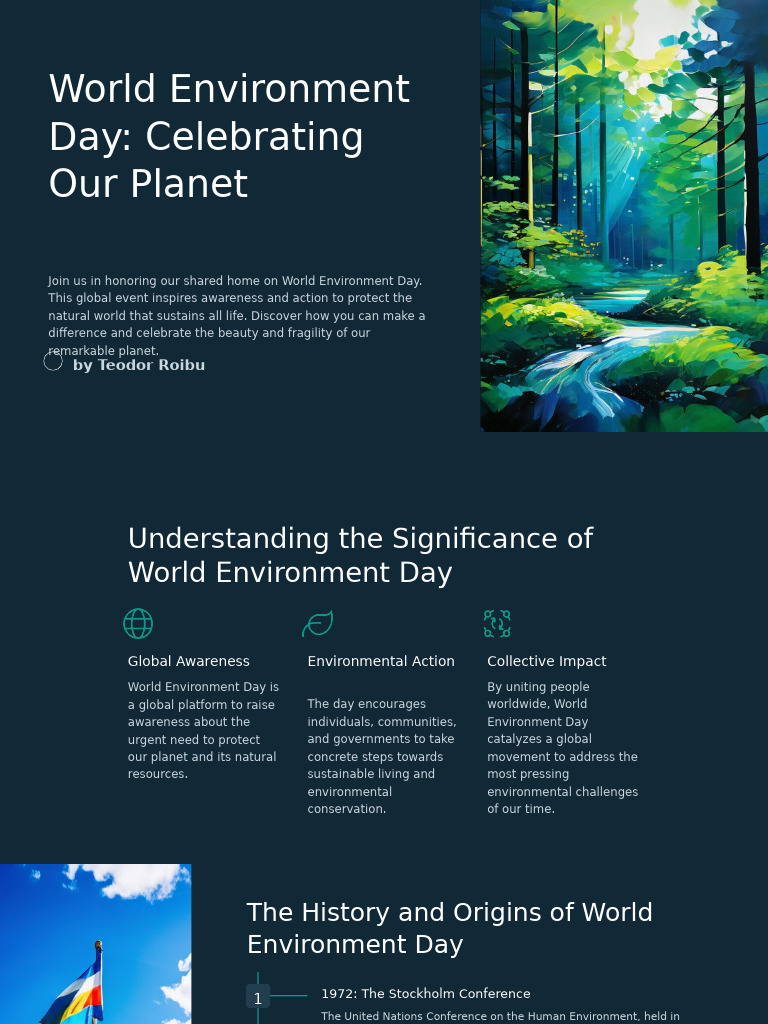 World Environment Day: Celebrating Our Planet

Join us in honoring our shared home on World Environment Day. This global event inspires awareness and action to protect the natural world that sustains all life. Discover how you can make a difference and celebrate the beauty and fragility of our remarkable planet.

by Teodor Roibu

Understanding the Significance of World Environment Day

Global Awareness

World Environment Day is a global platform to raise awareness about the urgent need to protect our planet and its natural resources.

Environmental Action

The day encourages individuals, communities, and governments to take concrete steps towards sustainable living and environmental conservation.

Collective Impact

By uniting people worldwide, World Environment Day catalyzes a global movement to address the most pressing environmental challenges of our time.

The History and Origins of World Environment Day

1

1972: The Stockholm Conference

The United Nations Conference on the Human Environment, held in